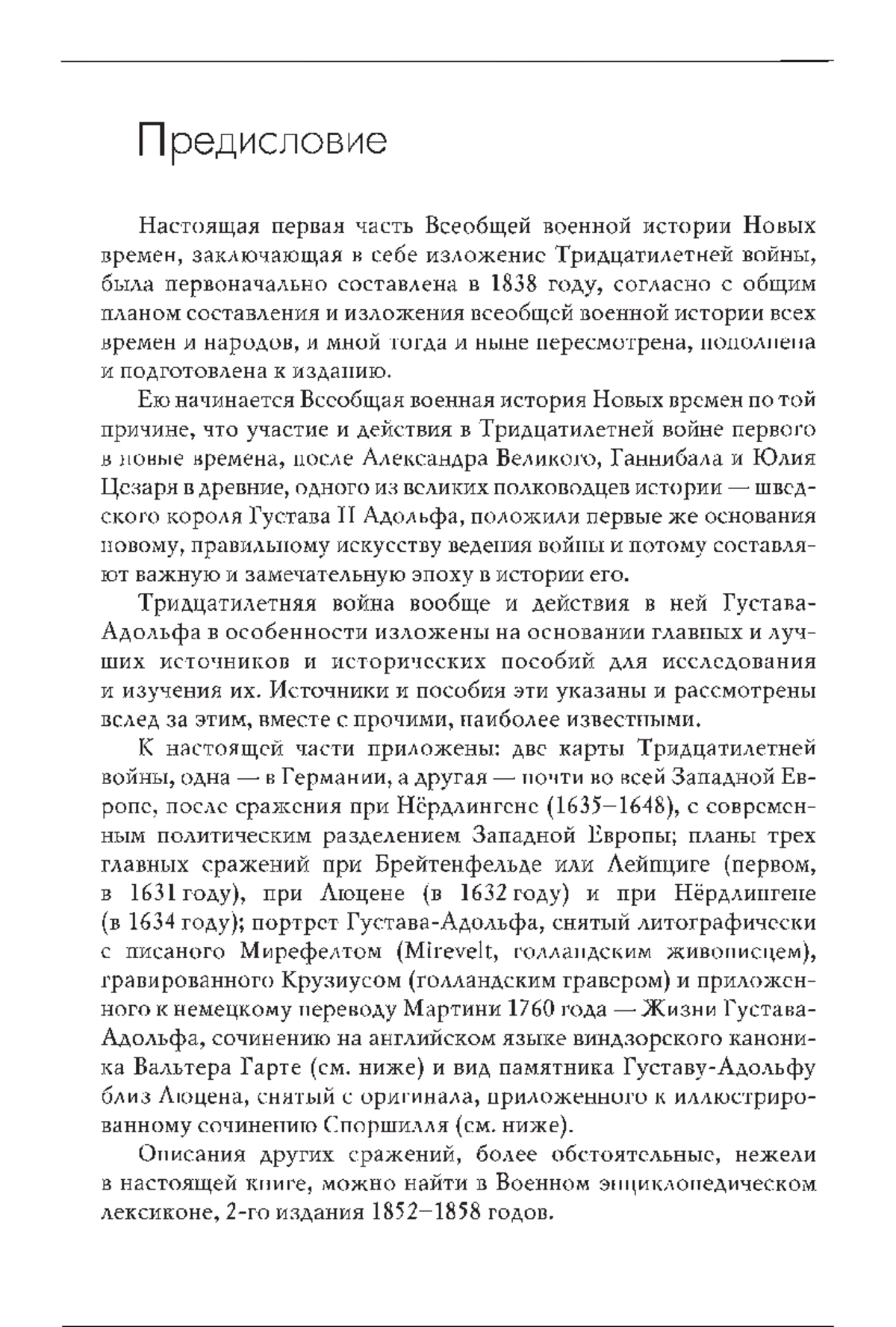 Предисловие

Настоящая первая часть Всеобщей военной истории Новых времен, заключающая в себе изложение Тридцатилетней войны, была первоначально составлена в 1838 году, согласно с общим планом составления и изложения всеобщей военной истории всех времен и народов, и мной тогда и ныне пересмотрена, пополнена и подготовлена к изданию.

Ею начинается Всеобщая военная история Новых времен по той причине, что участие и действия в Тридцатилетней войне первого в новые времена, после Александра Великого, Ганнибала и Юлия Цезаря в древние, одного из великих полководцев истории — шведского короля Густава II Адольфа, положили первые же основания новому, правильному искусству ведения войны и потому составляют важную и замечательную эпоху в истории его.

Тридцатилетняя война вообще и действия в ней Густава-Адольфа в особенности изложены на основании главных и лучших источников и исторических пособий для исследования и изучения их. Источники и пособия эти указаны и рассмотрены вслед за этим, вместе с прочими, наиболее известными.

К настоящей части приложены: две карты Тридцатилетней войны, одна — в Германии, а другая — почти во всей Западной Европе, после сражения при Нёрдлингене (1635–1648), с современным политическим разделением Западной Европы; планы трех главных сражений при Брейтенфельде или Лейпциге (первом, в 1631 году), при Люцене (в 1632 году) и при Нёрдлингене (в 1634 году); портрет Густава-Адольфа, снятый литографически с писаного Мирефелтом (Mirevelt, голландским живописцем), гравированного Крузиусом (голландским гравером) и приложенного к немецкому переводу Мартини 1760 года — Жизни Густава-Адольфа, сочинению на английском языке виндзорского каноника Вальтера Гарте (см. ниже) и вид памятника Густаву-Адольфу близ Люцена, снятый с оригинала, приложенного к иллюстрированному сочинению Споршилля (см. ниже).

Описания других сражений, более обстоятельные, нежели в настоящей книге, можно найти в Военном энциклопедическом лексиконе, 2-го издания 1852–1858 годов.